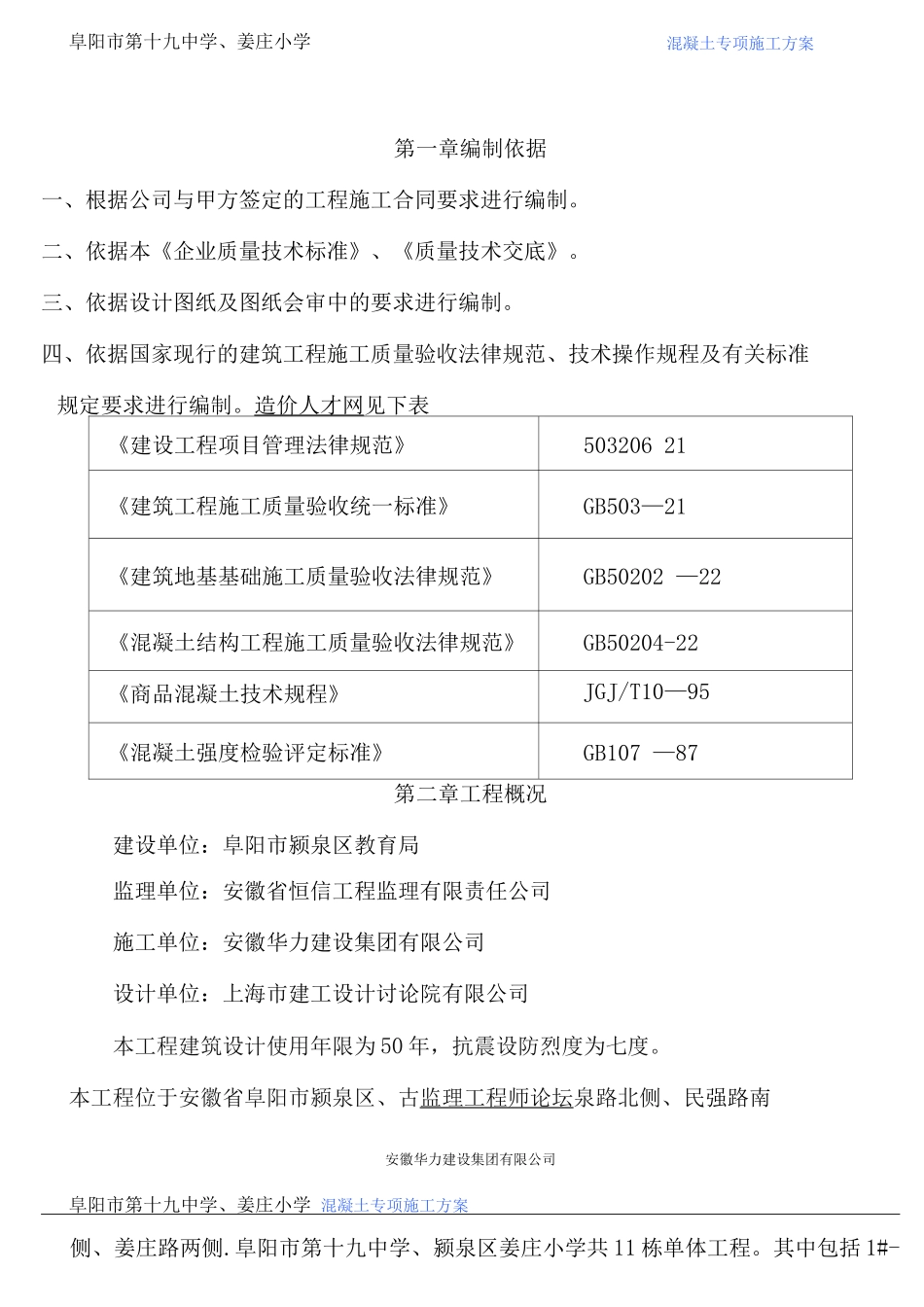 阜阳市第十九中学、姜庄小学 混凝土专项施工方案

第一章编制依据

一、根据公司与甲方签定的工程施工合同要求进行编制。

二、依据本《企业质量技术标准》、《质量技术交底》。

三、依据设计图纸及图纸会审中的要求进行编制。

四、依据国家现行的建筑工程施工质量验收法律规范、技术操作规程及有关标准规定要求进行编制。造价人才网见下表

| 《建设工程项目管理法律规范》 | 503206 21 |
|---|---|
| 《建筑工程施工质量验收统一标准》 | GB503—21 |
| 《建筑地基基础施工质量验收法律规范》 | GB50202 —22 |
| 《混凝土结构工程施工质量验收法律规范》 | GB50204-22 |
| 《商品混凝土技术规程》 | JGJ/T10—95 |
| 《混凝土强度检验评定标准》 | GB107 —87 |

第二章工程概况

建设单位：阜阳市颍泉区教育局

监理单位：安徽省恒信工程监理有限责任公司

施工单位：安徽华力建设集团有限公司

设计单位：上海市建工设计讨论院有限公司

本工程建筑设计使用年限为50年，抗震设防烈度为七度。

本工程位于安徽省阜阳市颍泉区、古监理工程师论坛泉路北侧、民强路南

安徽华力建设集团有限公司

阜阳市第十九中学、姜庄小学 混凝土专项施工方案

侧、姜庄路两侧.阜阳市第十九中学、颍泉区姜庄小学共11栋单体工程。其中包括1#-